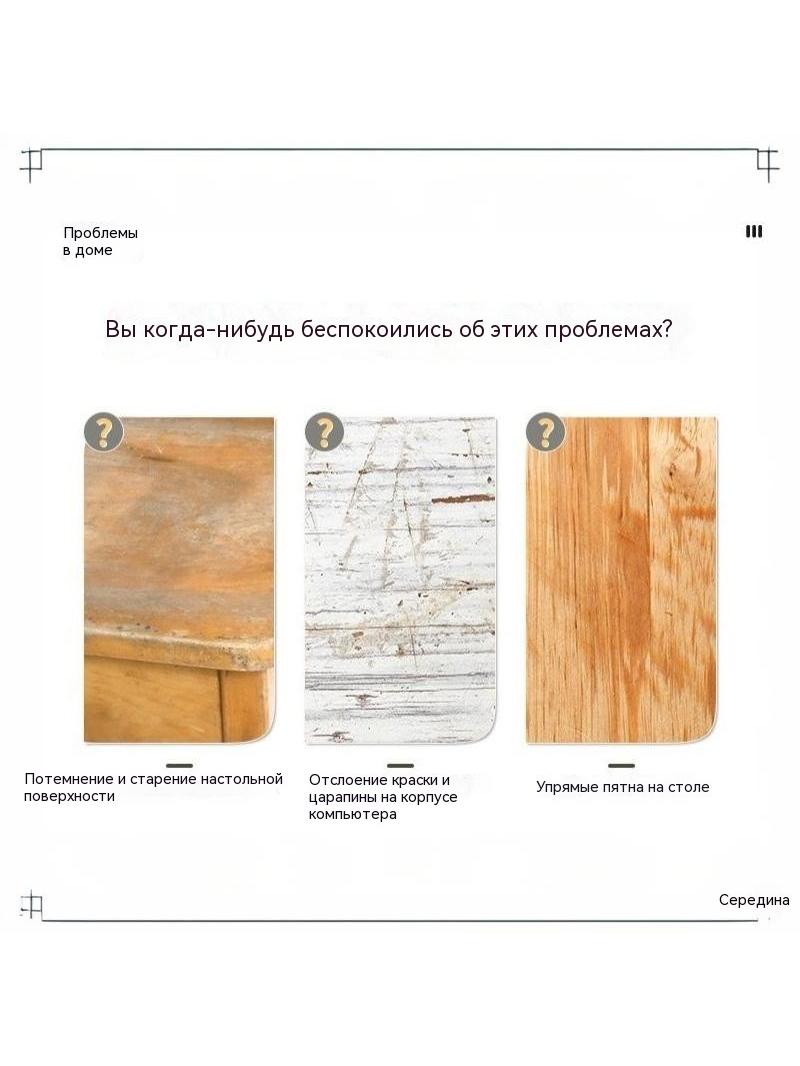 Проблемы
в доме

Вы когда-нибудь беспокоились об этих проблемах?

?

?

?

Потемнение и старение настольной поверхности

Отслоение краски и царапины на корпусе компьютера

Упрямые пятна на столе

Середина